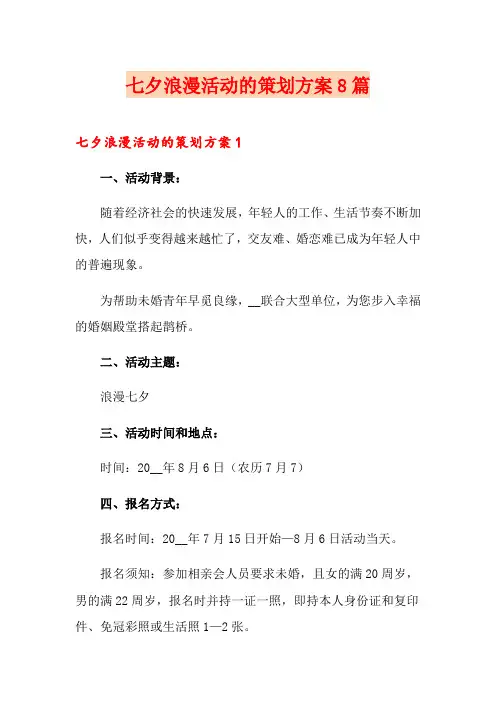 七夕浪漫活动的策划方案8篇

七夕浪漫活动的策划方案1

一、活动背景：

随着经济社会的快速发展，年轻人的工作、生活节奏不断加快，人们似乎变得越来越忙了，交友难、婚恋难已成为年轻人中的普遍现象。

为帮助未婚青年早觅良缘，__联合大型单位，为您步入幸福的婚姻殿堂搭起鹊桥。

二、活动主题：

浪漫七夕

三、活动时间和地点：

时间：20__年8月6日（农历7月7）

四、报名方式：

报名时间：20__年7月15日开始—8月6日活动当天。

报名须知：参加相亲会人员要求未婚，且女的满20周岁，男的满22周岁，报名时并持一证一照，即持本人身份证和复印件、免冠彩照或生活照1—2张。